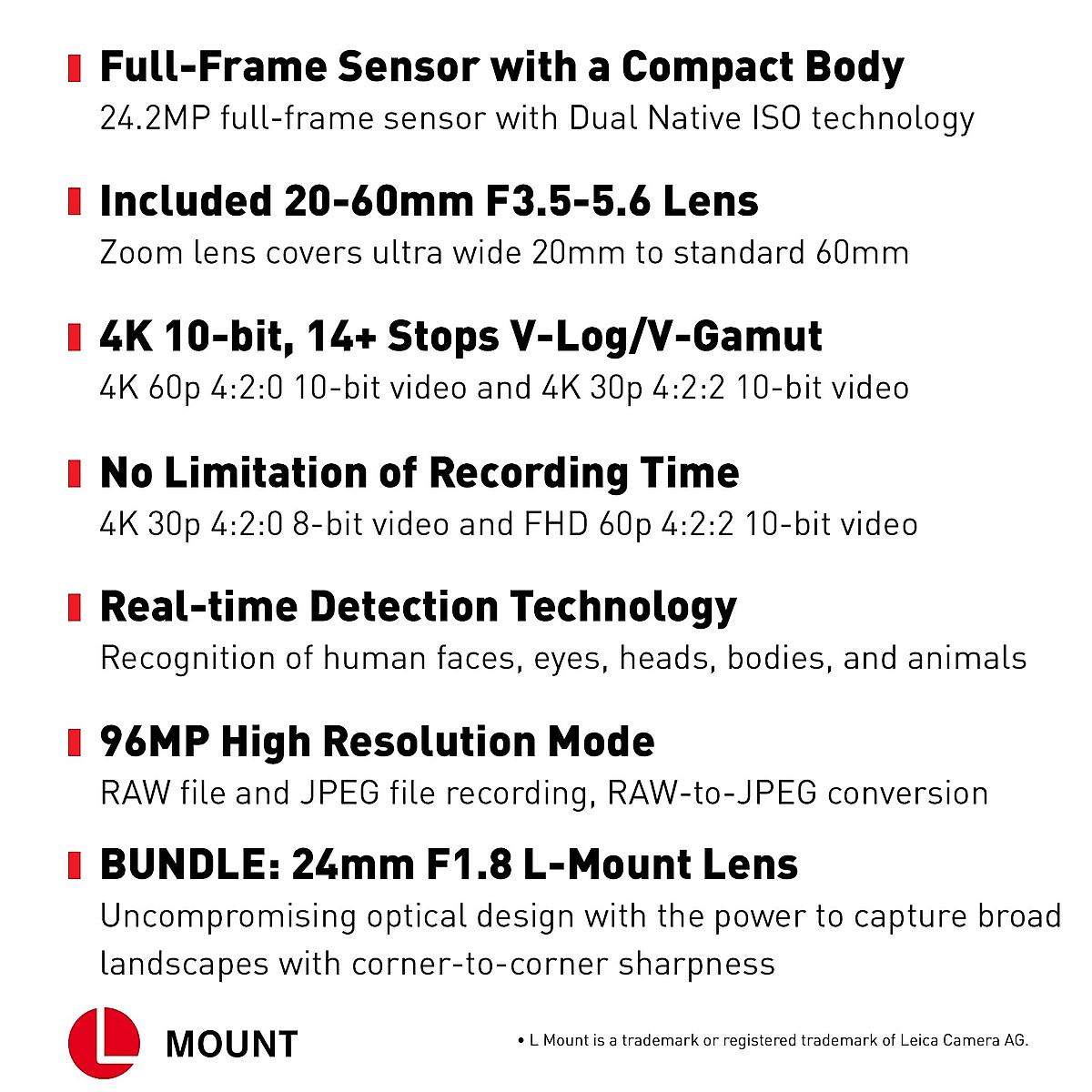 Full-Frame Sensor with a Compact Body
24.2MP full-frame sensor with Dual Native ISO technology

Included 20-60mm F3.5-5.6 Lens
Zoom lens covers ultra wide 20mm to standard 60mm

4K 10-bit, 14+ Stops V-Log/V-Gamut
4K 60p 4:2:0 10-bit video and 4K 30p 4:2:2 10-bit video

No Limitation of Recording Time
4K 30p 4:2:0 8-bit video and FHD 60p 4:2:2 10-bit video

Real-time Detection Technology
Recognition of human faces, eyes, heads, bodies, and animals

96MP High Resolution Mode
RAW file and JPEG file recording, RAW-to-JPEG conversion

BUNDLE: 24mm F1.8 L-Mount Lens
Uncompromising optical design with the power to capture broad landscapes with corner-to-corner sharpness

L MOUNT

• L Mount is a trademark or registered trademark of Leica Camera AG.